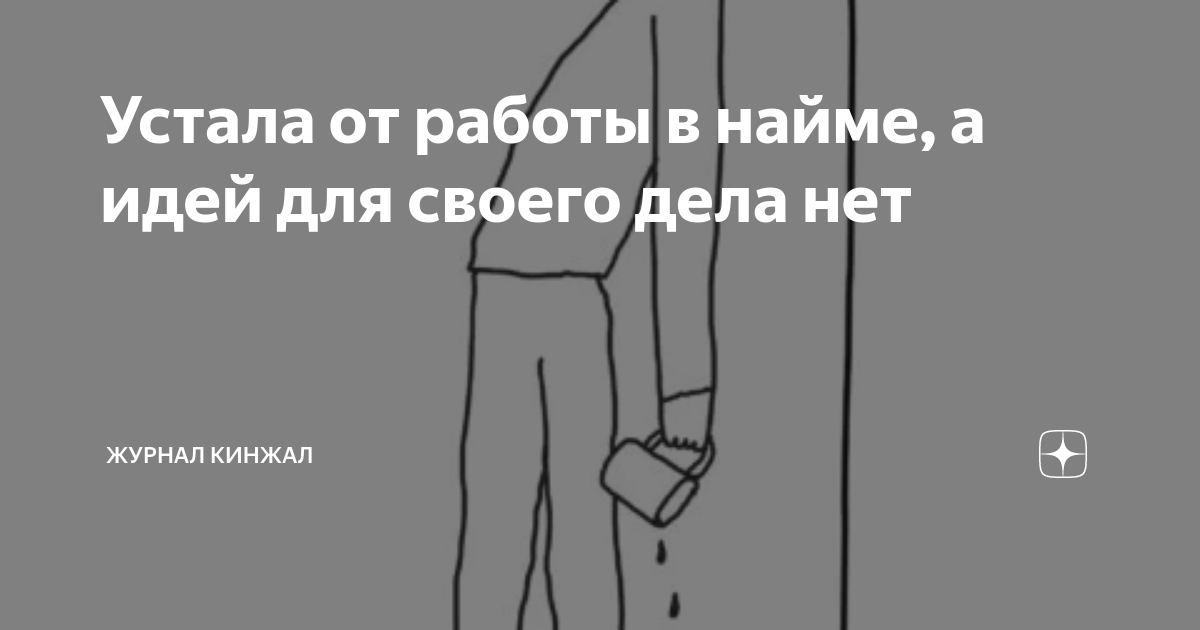 Устала от работы в найме, а идей для своего дела нет

ЖУРНАЛ КИНЖАЛ